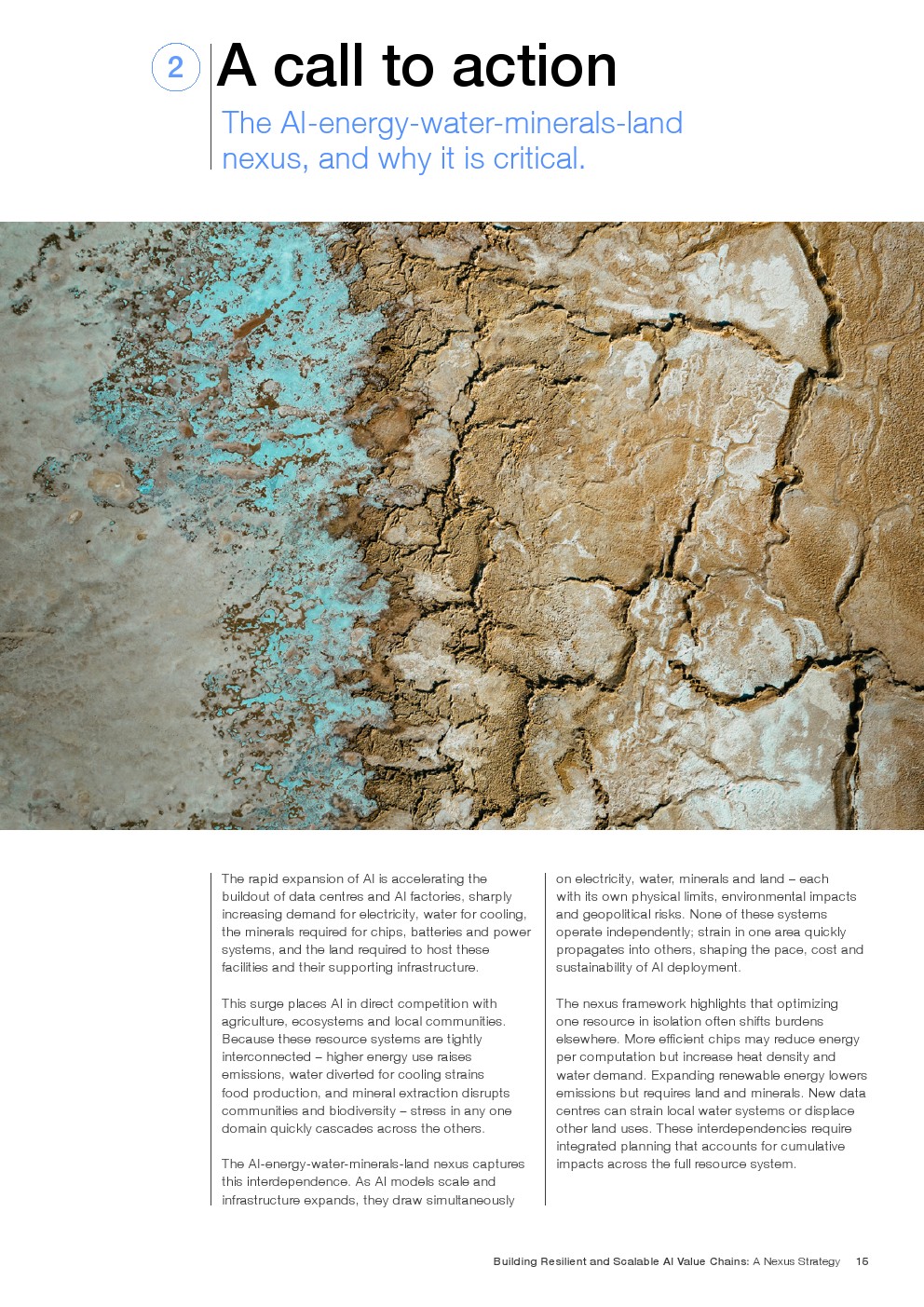 2

A call to action

The AI-energy-water-minerals-land nexus, and why it is critical.

The rapid expansion of AI is accelerating the buildout of data centres and AI factories, sharply increasing demand for electricity, water for cooling, the minerals required for chips, batteries and power systems, and the land required to host these facilities and their supporting infrastructure.

This surge places AI in direct competition with agriculture, ecosystems and local communities. Because these resource systems are tightly interconnected – higher energy use raises emissions, water diverted for cooling strains food production, and mineral extraction disrupts communities and biodiversity – stress in any one domain quickly cascades across the others.

The AI-energy-water-minerals-land nexus captures this interdependence. As AI models scale and infrastructure expands, they draw simultaneously on electricity, water, minerals and land – each with its own physical limits, environmental impacts and geopolitical risks. None of these systems operate independently; strain in one area quickly propagates into others, shaping the pace, cost and sustainability of AI deployment.

The nexus framework highlights that optimizing one resource in isolation often shifts burdens elsewhere. More efficient chips may reduce energy per computation but increase heat density and water demand. Expanding renewable energy lowers emissions but requires land and minerals. New data centres can strain local water systems or displace other land uses. These interdependencies require integrated planning that accounts for cumulative impacts across the full resource system.

Building Resilient and Scalable AI Value Chains: A Nexus Strategy 15